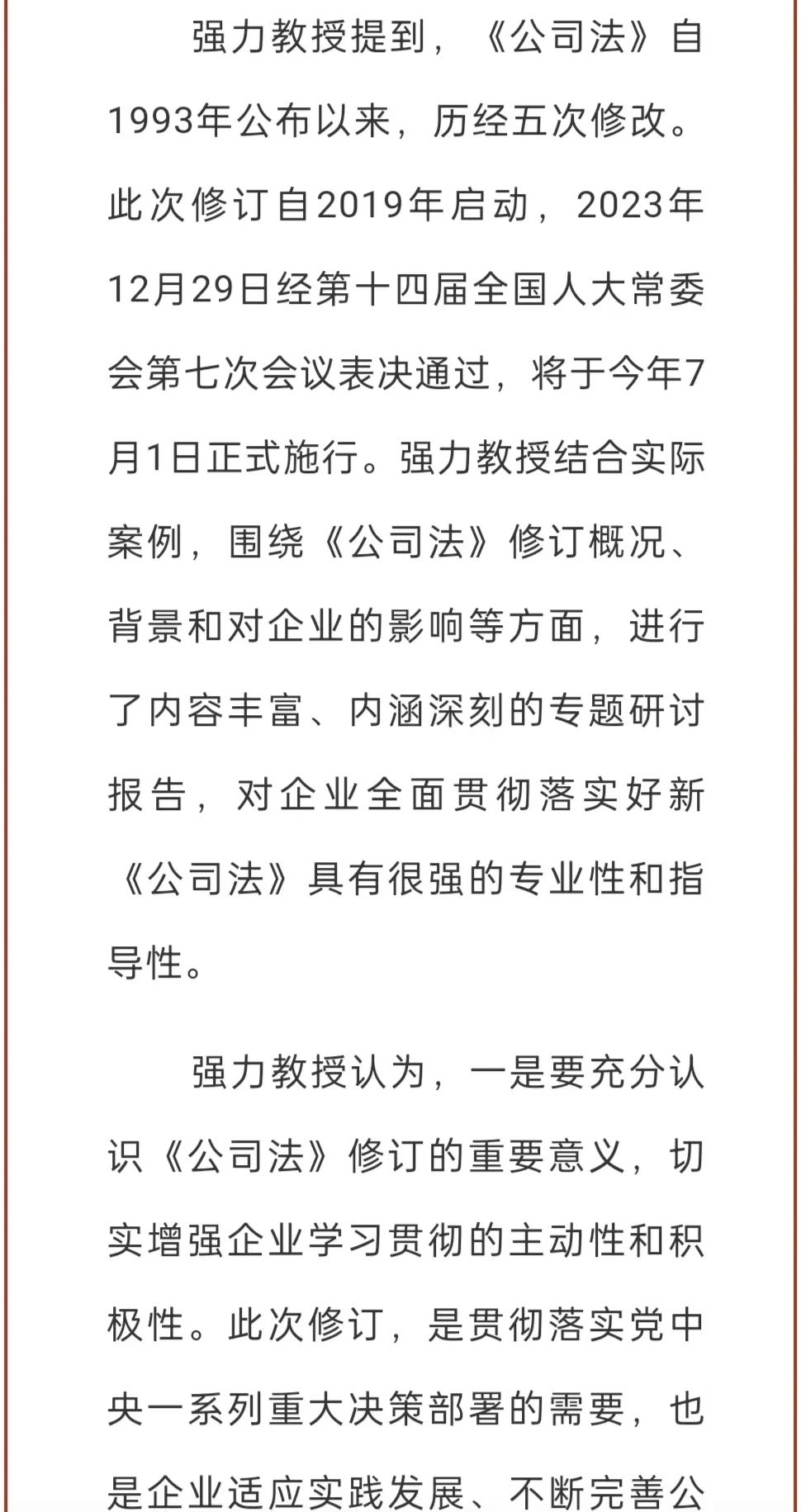 强力教授提到，《公司法》自1993年公布以来，历经五次修改。此次修订自2019年启动，2023年12月29日经第十四届全国人大常委会第七次会议表决通过，将于今年7月1日正式施行。强力教授结合实际案例，围绕《公司法》修订概况、背景和对企业的影响等方面，进行了内容丰富、内涵深刻的专题研讨报告，对企业全面贯彻落实好新《公司法》具有很强的专业性和指导性。

强力教授认为，一是要充分认识《公司法》修订的重要意义，切实增强企业学习贯彻的主动性和积极性。此次修订，是贯彻落实党中央一系列重大决策部署的需要，也是企业适应实践发展、不断完善公